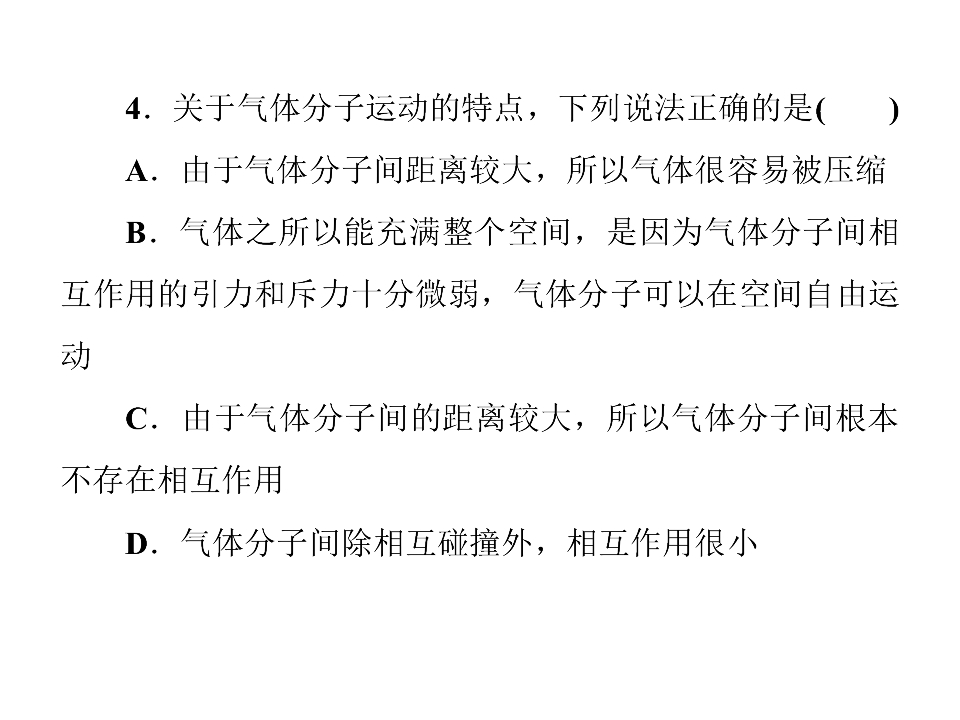 4．关于气体分子运动的特点，下列说法正确的是(　　)

A．由于气体分子间距离较大，所以气体很容易被压缩

B．气体之所以能充满整个空间，是因为气体分子间相互作用的引力和斥力十分微弱，气体分子可以在空间自由运动

C．由于气体分子间的距离较大，所以气体分子间根本不存在相互作用

D．气体分子间除相互碰撞外，相互作用很小